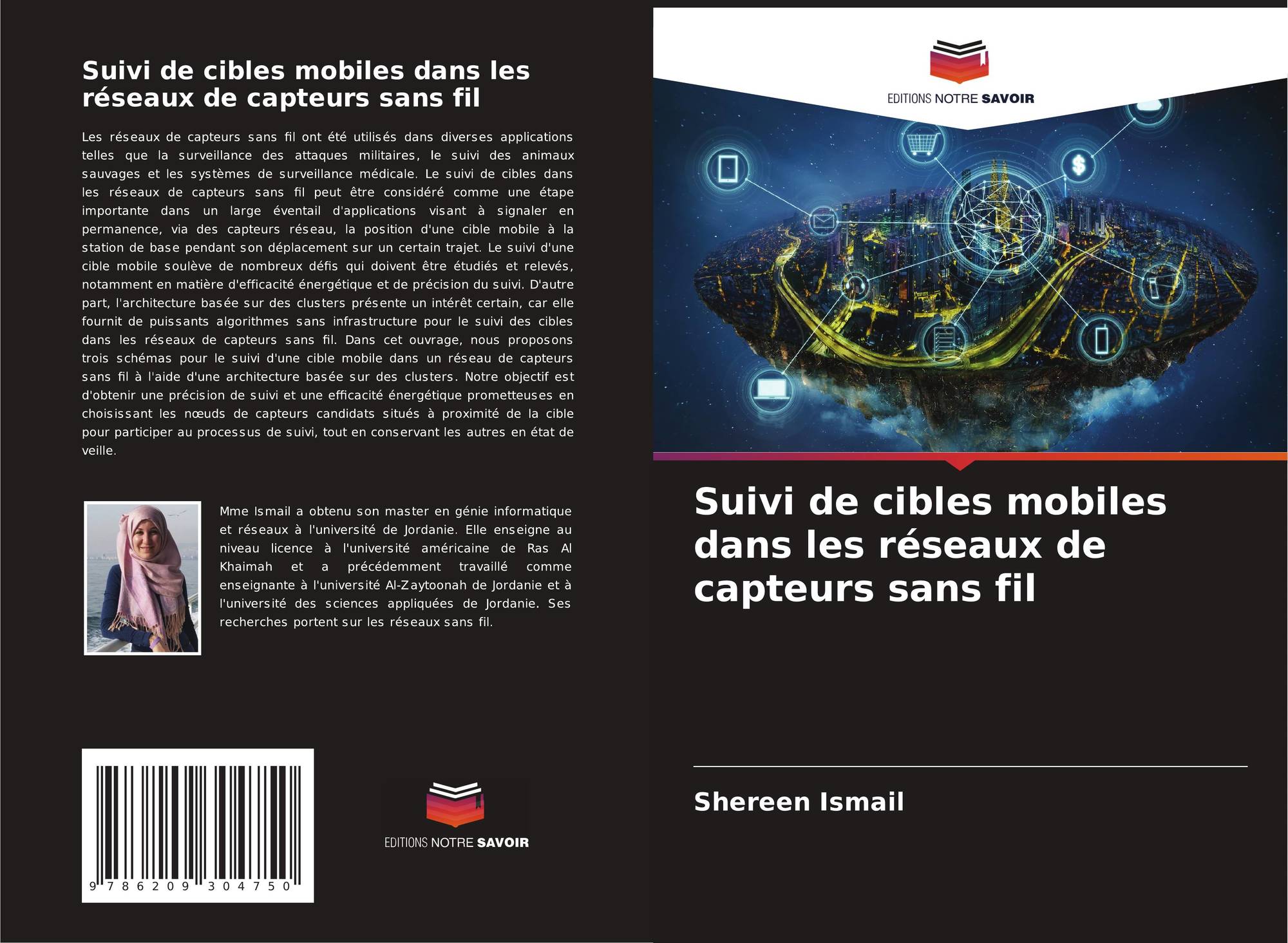 Suivi de cibles mobiles dans les réseaux de capteurs sans fil

Les réseaux de capteurs sans fil ont été utilisés dans diverses applications telles que la surveillance des attaques militaires, le suivi des animaux sauvages et les systèmes de surveillance médicale. Le suivi de cibles dans les réseaux de capteurs sans fil peut être considéré comme une étape importante dans un large éventail d'applications visant à signaler en permanence, via des capteurs réseau, la position d'une cible mobile à la station de base pendant son déplacement sur un certain trajet. Le suivi d'une cible mobile soulève de nombreux défis qui doivent être étudiés et relevés, notamment en matière d'efficacité énergétique et de précision du suivi. D'autre part, l'architecture basée sur des clusters présente un intérêt certain, car elle fournit de puissants algorithmes sans infrastructure pour le suivi des cibles dans les réseaux de capteurs sans fil. Dans cet ouvrage, nous proposons trois schémas pour le suivi d'une cible mobile dans un réseau de capteurs sans fil à l'aide d'une architecture basée sur des clusters. Notre objectif est d'obtenir une précision de suivi et une efficacité énergétique prometteuses en choisissant les nœuds de capteurs candidats situés à proximité de la cible pour participer au processus de suivi, tout en conservant les autres en état de veille.

Mme Ismail a obtenu son master en génie informatique et réseaux à l'université de Jordanie. Elle enseigne au niveau licence à l'université américaine de Ras Al Khaimah et a précédemment travaillé comme enseignante à l'université Al-Zaytoonah de Jordanie et à l'université des sciences appliquées de Jordanie. Ses recherches portent sur les réseaux sans fil.

9 786209 304750

EDITIONS NOTRE SAVOIR

EDITIONS NOTRE SAVOIR

Suivi de cibles mobiles dans les réseaux de capteurs sans fil

Shereen Ismail